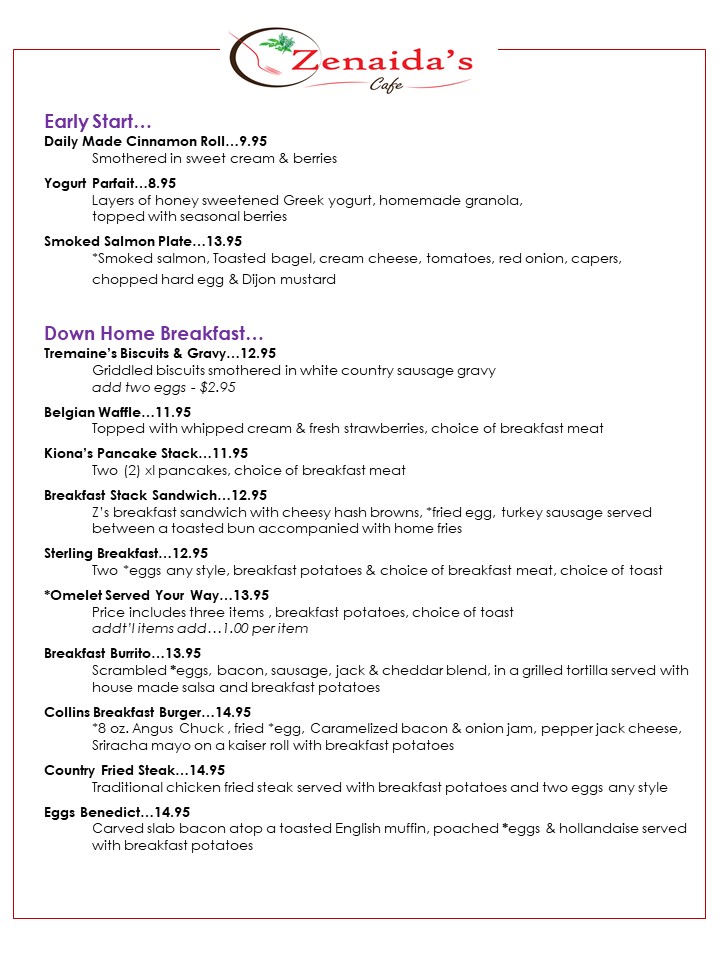 Zenaida's
Cafe

Early Start…
Daily Made Cinnamon Roll…9.95
Smothered in sweet cream & berries

Yogurt Parfait…8.95
Layers of honey sweetened Greek yogurt, homemade granola, topped with seasonal berries

Smoked Salmon Plate…13.95
*Smoked salmon, Toasted bagel, cream cheese, tomatoes, red onion, capers, chopped hard egg & Dijon mustard

Down Home Breakfast…
Tremaine's Biscuits & Gravy…12.95
Griddled biscuits smothered in white country sausage gravy
add two eggs - $2.95

Belgian Waffle…11.95
Topped with whipped cream & fresh strawberries, choice of breakfast meat

Kiona's Pancake Stack…11.95
Two (2) xl pancakes, choice of breakfast meat

Breakfast Stack Sandwich…12.95
Z's breakfast sandwich with cheesy hash browns, *fried egg, turkey sausage served between a toasted bun accompanied with home fries

Sterling Breakfast…12.95
Two *eggs any style, breakfast potatoes & choice of breakfast meat, choice of toast

*Omelet Served Your Way…13.95
Price includes three items , breakfast potatoes, choice of toast
addt'l items add…1.00 per item

Breakfast Burrito…13.95
Scrambled *eggs, bacon, sausage, jack & cheddar blend, in a grilled tortilla served with house made salsa and breakfast potatoes

Collins Breakfast Burger…14.95
*8 oz. Angus Chuck , fried *egg, Caramelized bacon & onion jam, pepper jack cheese, Sriracha mayo on a kaiser roll with breakfast potatoes

Country Fried Steak…14.95
Traditional chicken fried steak served with breakfast potatoes and two eggs any style

Eggs Benedict…14.95
Carved slab bacon atop a toasted English muffin, poached *eggs & hollandaise served with breakfast potatoes